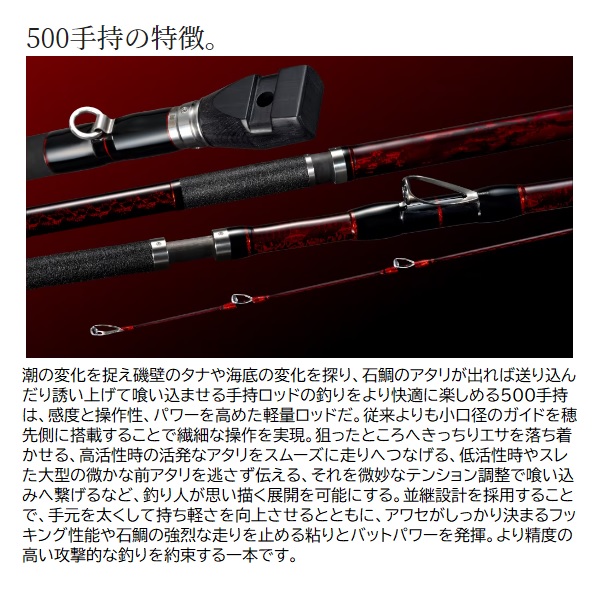 500手持の特徴。

潮の変化を捉え磯壁のタナや海底の変化を探り、石鯛のアタリが出れば送り込んだり誘い上げて喰い込ませる手持ロッドの釣りをより快適に楽しめる500手持は、感度と操作性、パワーを高めた軽量ロッドだ。従来よりも小口径のガイドを穂先側に搭載することで繊細な操作を実現。狙ったところへきっちりエサを落ち着かせる、高活性時の活発なアタリをスムーズに走りへつなげる、低活性時やスレた大型の微かな前アタリを逃さず伝える、それを微妙なテンション調整で喰い込みへ繋げるなど、釣り人が思い描く展開を可能にする。並継設計を採用することで、手元を太くして持ち軽さを向上させるとともに、アワセがしっかり決まるフッキング性能や石鯛の強烈な走りを止める粘りとバットパワーを発揮。より精度の高い攻撃的な釣りを約束する一本です。